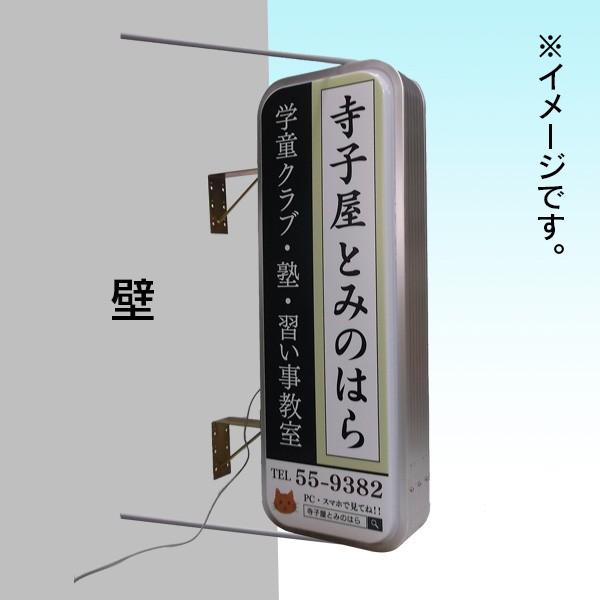 ※イメージです。

壁

寺子屋とみのはら

学童クラブ・塾・習い事教室

TEL 55-9382

PC・スマホで見てね!!

寺子屋とみのはら